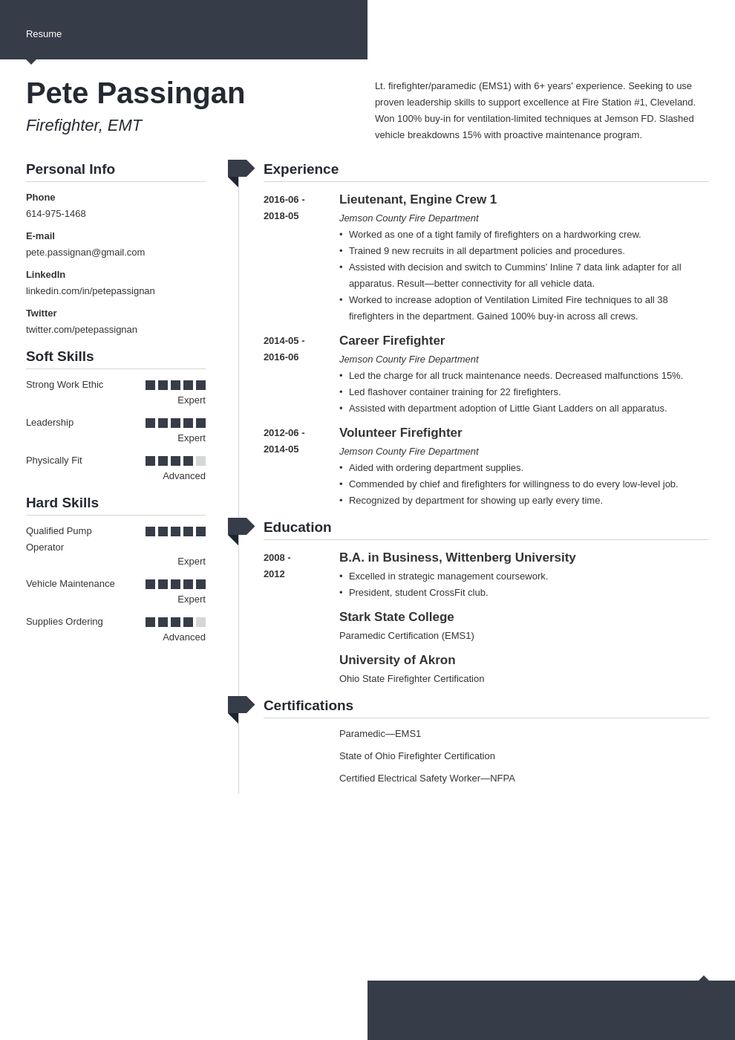 Resume

Pete Passingan

Firefighter, EMT

Lt. firefighter/paramedic (EMS1) with 6+ years' experience. Seeking to use proven leadership skills to support excellence at Fire Station #1, Cleveland. Won 100% buy-in for ventilation-limited techniques at Jemson FD. Slashed vehicle breakdowns 15% with proactive maintenance program.

Personal Info

Phone
614-975-1468

E-mail
pete.passignan@gmail.com

LinkedIn
linkedin.com/in/petepassignan

Twitter
twitter.com/petepassignan

Soft Skills

Strong Work Ethic
Expert

Leadership
Expert

Physically Fit
Advanced

Hard Skills

Qualified Pump Operator
Expert

Vehicle Maintenance
Expert

Supplies Ordering
Advanced

Experience

2016-06 - 2018-05
Lieutenant, Engine Crew 1
Jemson County Fire Department
• Worked as one of a tight family of firefighters on a hardworking crew.
• Trained 9 new recruits in all department policies and procedures.
• Assisted with decision and switch to Cummins' Inline 7 data link adapter for all apparatus. Result—better connectivity for all vehicle data.
• Worked to increase adoption of Ventilation Limited Fire techniques to all 38 firefighters in the department. Gained 100% buy-in across all crews.

2014-05 - 2016-06
Career Firefighter
Jemson County Fire Department
• Led the charge for all truck maintenance needs. Decreased malfunctions 15%.
• Led flashover container training for 22 firefighters.
• Assisted with department adoption of Little Giant Ladders on all apparatus.

2012-06 - 2014-05
Volunteer Firefighter
Jemson County Fire Department
• Aided with ordering department supplies.
• Commended by chief and firefighters for willingness to do every low-level job.
• Recognized by department for showing up early every time.

Education

2008 - 2012
B.A. in Business, Wittenberg University
• Excelled in strategic management coursework.
• President, student CrossFit club.

Stark State College
Paramedic Certification (EMS1)

University of Akron
Ohio State Firefighter Certification

Certifications

Paramedic—EMS1

State of Ohio Firefighter Certification

Certified Electrical Safety Worker—NFPA